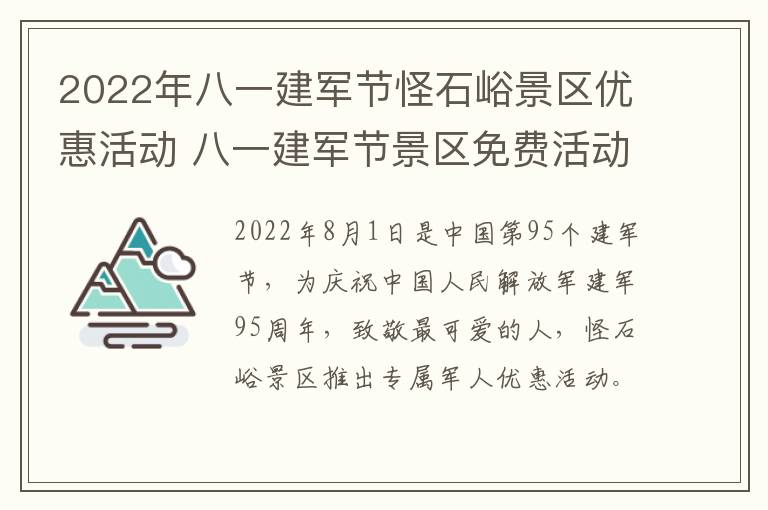 2022年八一建军节怪石峪景区优惠活动 八一建军节景区免费活动

2022年8月1日是中国第95个建军节，为庆祝中国人民解放军建军95周年，致敬最可爱的人，怪石峪景区推出专属军人优惠活动。